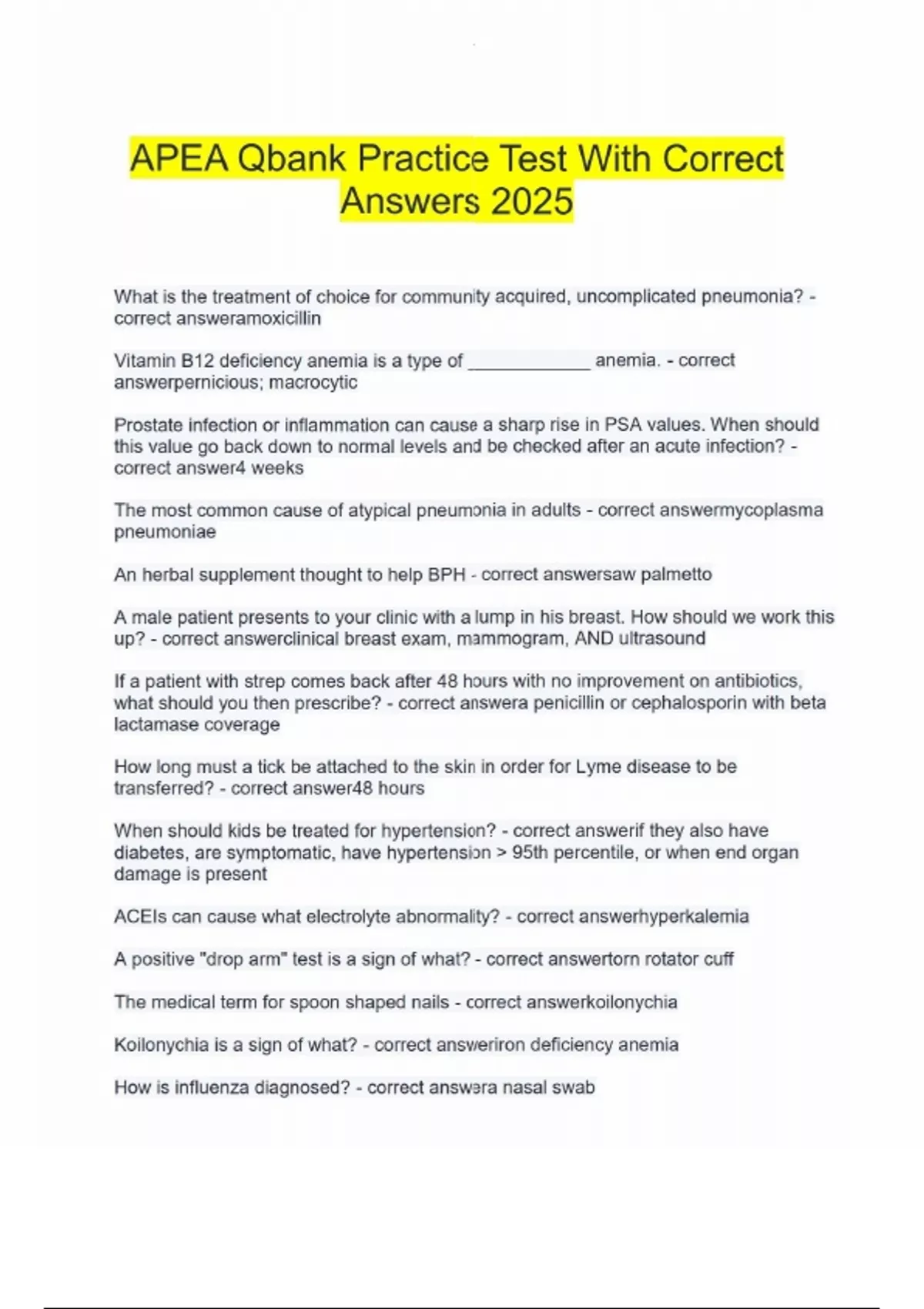 APEA Qbank Practice Test With Correct Answers 2025

What is the treatment of choice for community acquired, uncomplicated pneumonia? - correct answeramoxicillin

Vitamin B12 deficiency anemia is a type of ____________ anemia. - correct answerpernicious; macrocytic

Prostate infection or inflammation can cause a sharp rise in PSA values. When should this value go back down to normal levels and be checked after an acute infection? - correct answer4 weeks

The most common cause of atypical pneumonia in adults - correct answermycoplasma pneumoniae

An herbal supplement thought to help BPH - correct answersaw palmetto

A male patient presents to your clinic with a lump in his breast. How should we work this up? - correct answerclinical breast exam, mammogram, AND ultrasound

If a patient with strep comes back after 48 hours with no improvement on antibiotics, what should you then prescribe? - correct answera penicillin or cephalosporin with beta lactamase coverage

How long must a tick be attached to the skin in order for Lyme disease to be transferred? - correct answer48 hours

When should kids be treated for hypertension? - correct answerif they also have diabetes, are symptomatic, have hypertension > 95th percentile, or when end organ damage is present

ACEIs can cause what electrolyte abnormality? - correct answerhyperkalemia

A positive "drop arm" test is a sign of what? - correct answertorn rotator cuff

The medical term for spoon shaped nails - correct answerkoilonychia

Koilonychia is a sign of what? - correct answeriron deficiency anemia

How is influenza diagnosed? - correct answera nasal swab